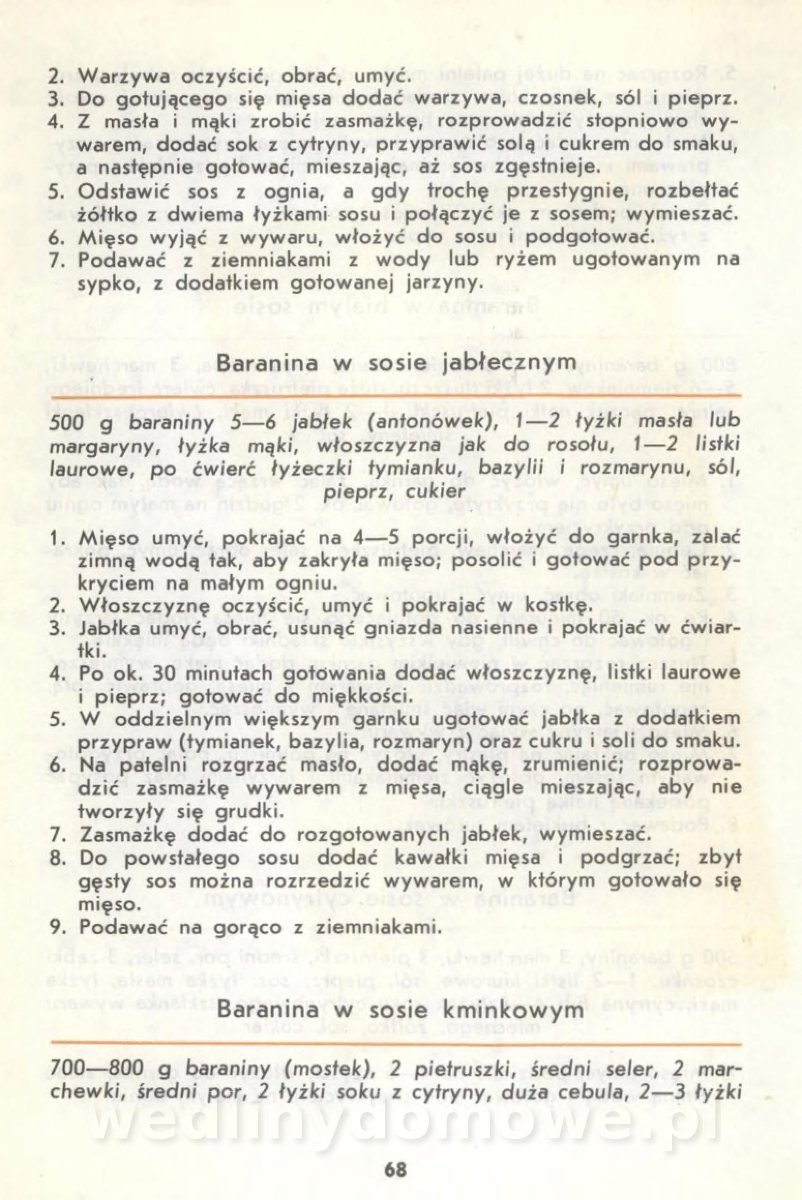 2. Warzywa oczyścić, obrać, umyć.
3. Do gotującego się mięsa dodać warzywa, czosnek, sól i pieprz.
4. Z masła i mąki zrobić zasmażkę, rozprowadzić stopniowo wywarem, dodać sok z cytryny, przyprawić solą i cukrem do smaku, a następnie gotować, mieszając, aż sos zgęstnieje.
5. Odstawić sos z ognia, a gdy trochę przestygnie, rozbełtać żółtko z dwiema łyżkami sosu i połączyć je z sosem; wymieszać.
6. Mięso wyjąć z wywaru, włożyć do sosu i podgotować.
7. Podawać z ziemniakami z wody lub ryżem ugotowanym na sypko, z dodatkiem gotowanej jarzyny.

Baranina w sosie jabłecznym

500 g baraniny 5—6 jabłek (antonówek), 1—2 łyżki masła lub margaryny, łyżka mąki, włoszczyzna jak do rosołu, 1—2 listki laurowe, po ćwierć łyżeczki tymianku, bazylii i rozmarynu, sól, pieprz, cukier

1. Mięso umyć, pokrajać na 4—5 porcji, włożyć do garnka, zalać zimną wodą tak, aby zakryła mięso; posolić i gotować pod przykryciem na małym ogniu.
2. Włoszczyznę oczyścić, umyć i pokrajać w kostkę.
3. Jabłka umyć, obrać, usunąć gniazda nasienne i pokrajać w ćwiartki.
4. Po ok. 30 minutach gotowania dodać włoszczyznę, listki laurowe i pieprz; gotować do miękkości.
5. W oddzielnym większym garnku ugotować jabłka z dodatkiem przypraw (tymianek, bazylia, rozmaryn) oraz cukru i soli do smaku.
6. Na patelni rozgrzać masło, dodać mąkę, zrumienić; rozprowadzić zasmażkę wywarem z mięsa, ciągle mieszając, aby nie tworzyły się grudki.
7. Zasmażkę dodać do rozgotowanych jabłek, wymieszać.
8. Do powstałego sosu dodać kawałki mięsa i podgrzać; zbyt gęsty sos można rozrzedzić wywarem, w którym gotowało się mięso.
9. Podawać na gorąco z ziemniakami.

Baranina w sosie kminkowym

700—800 g baraniny (mostek), 2 pietruszki, średni seler, 2 marchewki, średni por, 2 łyżki soku z cytryny, duża cebula, 2—3 łyżki

wedlinydomowe.pl

68